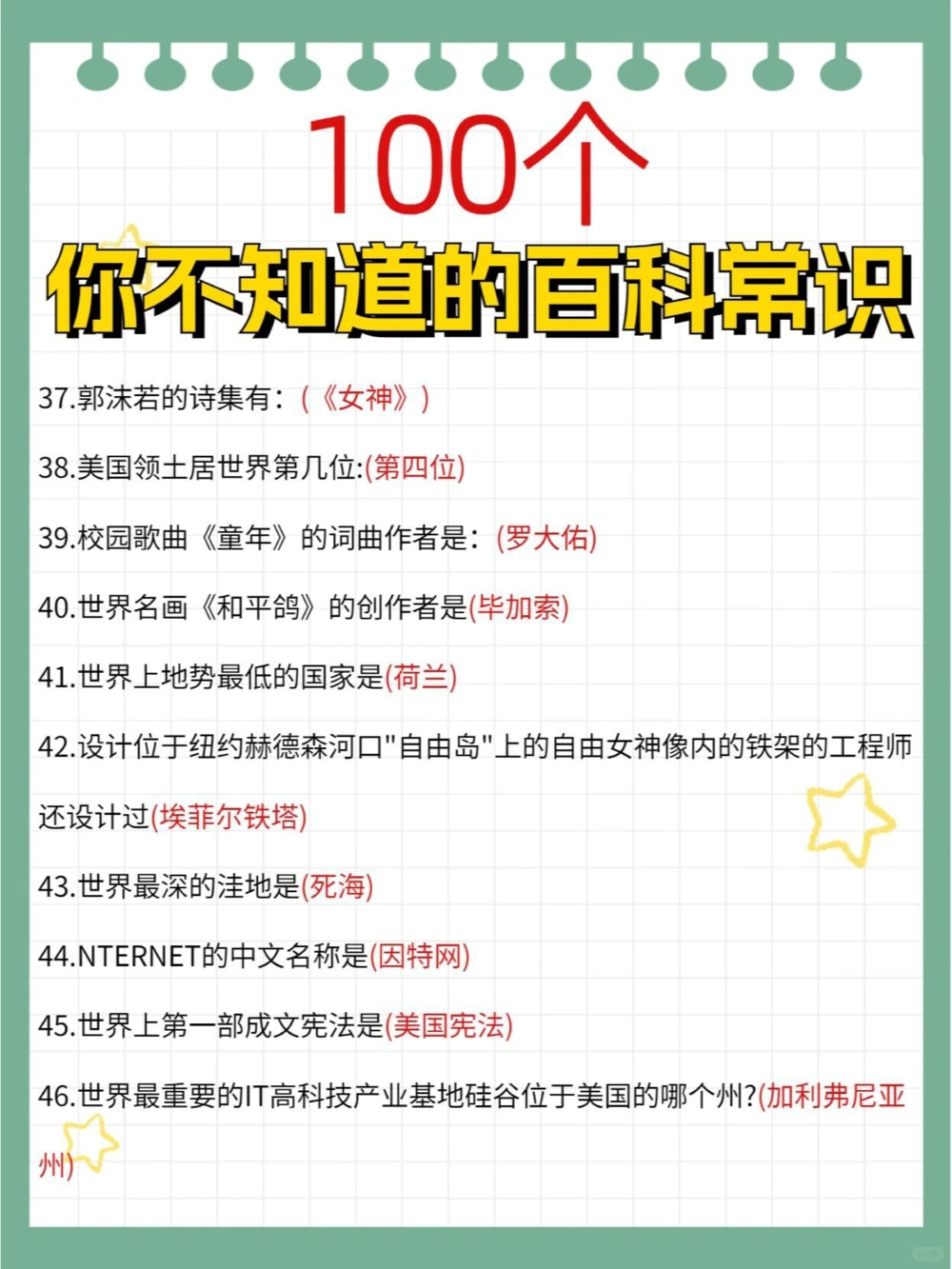 100个
你不知道的百科常识

37.郭沫若的诗集有：(《女神》)

38.美国领土居世界第几位:(第四位)

39.校园歌曲《童年》的词曲作者是：(罗大佑)

40.世界名画《和平鸽》的创作者是(毕加索)

41.世界上地势最低的国家是(荷兰)

42.设计位于纽约赫德森河口"自由岛"上的自由女神像内的铁架的工程师还设计过(埃菲尔铁塔)

43.世界最深的洼地是(死海)

44.NTERNET的中文名称是(因特网)

45.世界上第一部成文宪法是(美国宪法)

46.世界最重要的IT高科技产业基地硅谷位于美国的哪个州?(加利弗尼亚州)